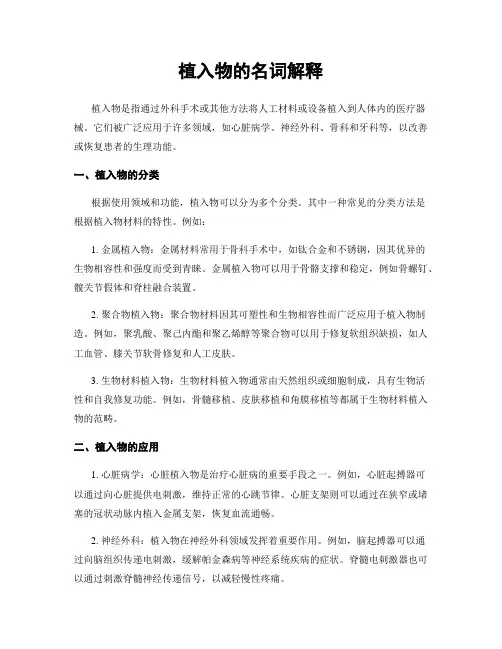 植入物的名词解释

植入物是指通过外科手术或其他方法将人工材料或设备植入到人体内的医疗器械。它们被广泛应用于许多领域，如心脏病学、神经外科、骨科和牙科等，以改善或恢复患者的生理功能。

一、植入物的分类

根据使用领域和功能，植入物可以分为多个分类。其中一种常见的分类方法是根据植入物材料的特性。例如：

1. 金属植入物：金属材料常用于骨科手术中，如钛合金和不锈钢，因其优异的生物相容性和强度而受到青睐。金属植入物可以用于骨骼支撑和稳定，例如骨螺钉、髋关节假体和脊柱融合装置。

2. 聚合物植入物：聚合物材料因其可塑性和生物相容性而广泛应用于植入物制造。例如，聚乳酸、聚己内酯和聚乙烯醇等聚合物可以用于修复软组织缺损，如人工血管、膝关节软骨修复和人工皮肤。

3. 生物材料植入物：生物材料植入物通常由天然组织或细胞制成，具有生物活性和自我修复功能。例如，骨髓移植、皮肤移植和角膜移植等都属于生物材料植入物的范畴。

二、植入物的应用

1. 心脏病学：心脏植入物是治疗心脏病的重要手段之一。例如，心脏起搏器可以通过向心脏提供电刺激，维持正常的心跳节律。心脏支架则可以通过在狭窄或堵塞的冠状动脉内植入金属支架，恢复血流通畅。

2. 神经外科：植入物在神经外科领域发挥着重要作用。例如，脑起搏器可以通过向脑组织传递电刺激，缓解帕金森病等神经系统疾病的症状。脊髓电刺激器也可以通过刺激脊髓神经传递信号，以减轻慢性疼痛。